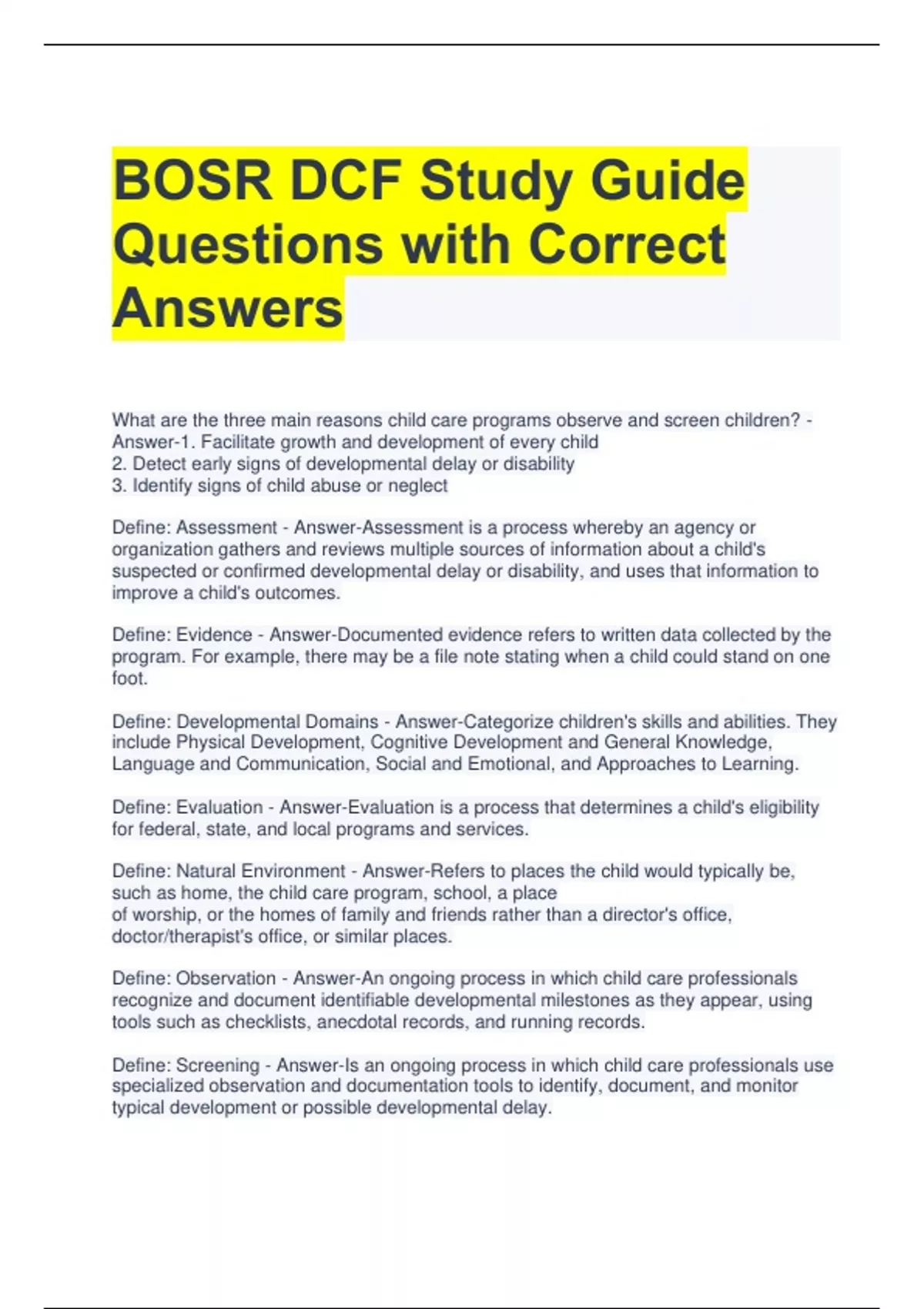 BOSR DCF Study Guide Questions with Correct Answers

What are the three main reasons child care programs observe and screen children? - Answer-1. Facilitate growth and development of every child
2. Detect early signs of developmental delay or disability
3. Identify signs of child abuse or neglect

Define: Assessment - Answer-Assessment is a process whereby an agency or organization gathers and reviews multiple sources of information about a child's suspected or confirmed developmental delay or disability, and uses that information to improve a child's outcomes.

Define: Evidence - Answer-Documented evidence refers to written data collected by the program. For example, there may be a file note stating when a child could stand on one foot.

Define: Developmental Domains - Answer-Categorize children's skills and abilities. They include Physical Development, Cognitive Development and General Knowledge, Language and Communication, Social and Emotional, and Approaches to Learning.

Define: Evaluation - Answer-Evaluation is a process that determines a child's eligibility for federal, state, and local programs and services.

Define: Natural Environment - Answer-Refers to places the child would typically be, such as home, the child care program, school, a place of worship, or the homes of family and friends rather than a director's office, doctor/therapist's office, or similar places.

Define: Observation - Answer-An ongoing process in which child care professionals recognize and document identifiable developmental milestones as they appear, using tools such as checklists, anecdotal records, and running records.

Define: Screening - Answer-Is an ongoing process in which child care professionals use specialized observation and documentation tools to identify, document, and monitor typical development or possible developmental delay.